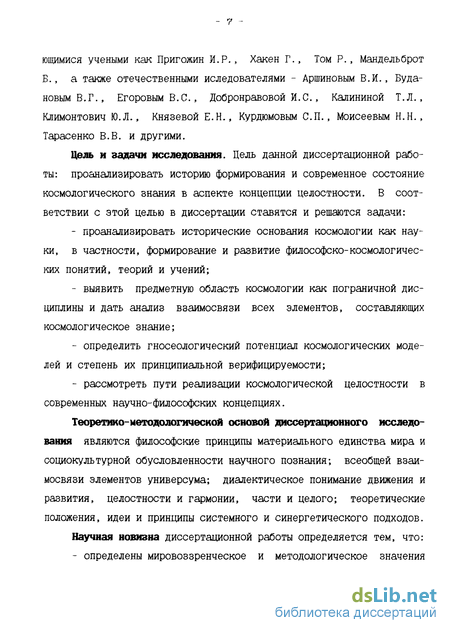 - 7 -

ющимися учеными как Пригожин И.Р., Хакен Г., Том Р., Мандельброт Б., а также отечественными иследователями - Аршиновым В.И., Будановым В.Г., Егоровым В.С., Добронравовой И.С., Калининой Т.Л., Климонтович Ю.Л., Князевой Е.Н., Курдюмовым С.П., Моисеевым Н.Н., Тарасенко В.В. и другими.

Цель и задачи исследования. Цель данной диссертационной работы: проанализировать историю формирования и современное состояние космологического знания в аспекте концепции целостности. В соответствии с этой целью в диссертации ставятся и решаются задачи:

- проанализировать исторические основания космологии как науки, в частности, формирование и развитие философско-космологических понятий, теорий и учений;

- выявить предметную область космологии как пограничной дисциплины и дать анализ взаимосвязи всех элементов, составляющих космологическое знание;

- определить гносеологический потенциал космологических моделей и степень их принципиальной верифицируемости;

- рассмотреть пути реализации космологической целостности в современных научно-философских концепциях.

Теоретико-методологической основой диссертационного исследования являются философские принципы материального единства мира и социокультурной обусловленности научного познания; всеобщей взаимосвязи элементов универсума; диалектическое понимание движения и развития, целостности и гармонии, части и целого; теоретические положения, идеи и принципы системного и синергетического подходов.

Научная новизна диссертационной работы определяется тем, что:

- определены мировоззренческое и методологическое значения

dsLib.net
библиотека диссертаций